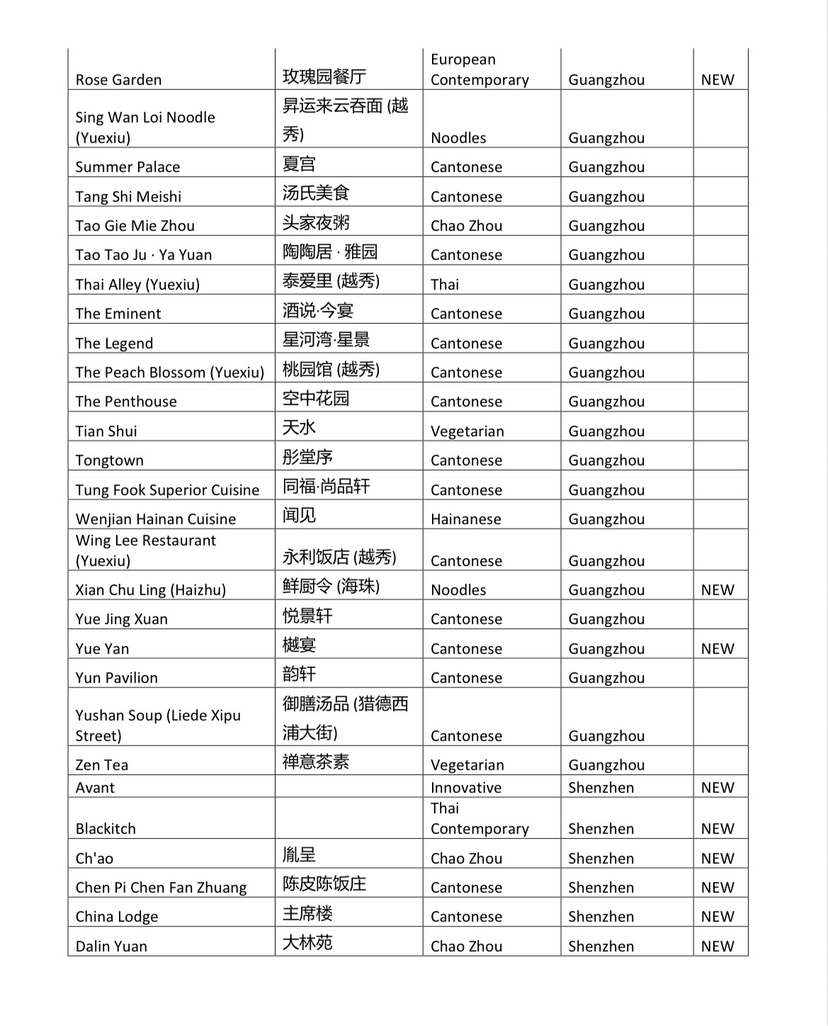 | | | | | |
|---|---|---|---|---|
| Rose Garden | 玫瑰园餐厅 | European Contemporary | Guangzhou | NEW |
| Sing Wan Loi Noodle (Yuexiu) | 昇运来云吞面 (越秀) | Noodles | Guangzhou | |
| Summer Palace | 夏宫 | Cantonese | Guangzhou | |
| Tang Shi Meishi | 汤氏美食 | Cantonese | Guangzhou | |
| Tao Gie Mie Zhou | 头家夜粥 | Chao Zhou | Guangzhou | |
| Tao Tao Ju · Ya Yuan | 陶陶居 · 雅园 | Cantonese | Guangzhou | |
| Thai Alley (Yuexiu) | 泰爱里 (越秀) | Thai | Guangzhou | |
| The Eminent | 酒说·今宴 | Cantonese | Guangzhou | |
| The Legend | 星河湾·星景 | Cantonese | Guangzhou | |
| The Peach Blossom (Yuexiu) | 桃园馆 (越秀) | Cantonese | Guangzhou | |
| The Penthouse | 空中花园 | Cantonese | Guangzhou | |
| Tian Shui | 天水 | Vegetarian | Guangzhou | |
| Tongtown | 彤堂序 | Cantonese | Guangzhou | |
| Tung Fook Superior Cuisine | 同福·尚品轩 | Cantonese | Guangzhou | |
| Wenjian Hainan Cuisine | 闻见 | Hainanese | Guangzhou | |
| Wing Lee Restaurant (Yuexiu) | 永利饭店 (越秀) | Cantonese | Guangzhou | |
| Xian Chu Ling (Haizhu) | 鲜厨令 (海珠) | Noodles | Guangzhou | NEW |
| Yue Jing Xuan | 悦景轩 | Cantonese | Guangzhou | |
| Yue Yan | 樾宴 | Cantonese | Guangzhou | NEW |
| Yun Pavilion | 韵轩 | Cantonese | Guangzhou | |
| Yushan Soup (Liede Xipu Street) | 御膳汤品 (猎德西浦大街) | Cantonese | Guangzhou | |
| Zen Tea | 禅意茶素 | Vegetarian | Guangzhou | |
| Avant | | Innovative | Shenzhen | NEW |
| Blackitch | | Thai Contemporary | Shenzhen | NEW |
| Ch'ao | 胤呈 | Chao Zhou | Shenzhen | NEW |
| Chen Pi Chen Fan Zhuang | 陈皮陈饭庄 | Cantonese | Shenzhen | NEW |
| China Lodge | 主席楼 | Cantonese | Shenzhen | NEW |
| Dalin Yuan | 大林苑 | Chao Zhou | Shenzhen | NEW |